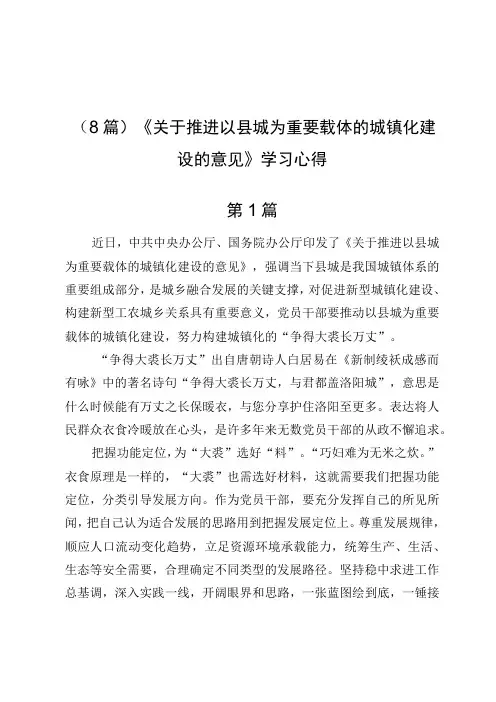 （8篇）《关于推进以县城为重要载体的城镇化建设的意见》学习心得

第1篇

近日，中共中央办公厅、国务院办公厅印发了《关于推进以县城为重要载体的城镇化建设的意见》，强调当下县城是我国城镇体系的重要组成部分，是城乡融合发展的关键支撑，对促进新型城镇化建设、构建新型工农城乡关系具有重要意义，党员干部要推动以县城为重要载体的城镇化建设，努力构建城镇化的“争得大裘长万丈”。

“争得大裘长万丈”出自唐朝诗人白居易在《新制绫袄成感而有咏》中的著名诗句“争得大裘长万丈，与君都盖洛阳城”，意思是什么时候能有万丈之长保暖衣，与您分享护住洛阳至更多。表达将人民群众衣食冷暖放在心头，是许多年来无数党员干部的从政不懈追求。

把握功能定位，为“大裘”选好“料”。“巧妇难为无米之炊。”衣食原理是一样的，“大裘”也需选好材料，这就需要我们把握功能定位，分类引导发展方向。作为党员干部，要充分发挥自己的所见所闻，把自己认为适合发展的思路用到把握发展定位上。尊重发展规律，顺应人口流动变化趋势，立足资源环境承载能力，统筹生产、生活、生态等安全需要，合理确定不同类型的发展路径。坚持稳中求进工作总基调，深入实践一线，开阔眼界和思路，一张蓝图绘到底，一锤接